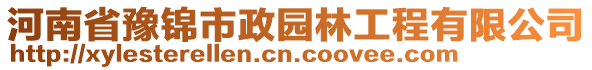 河南省豫锦市政园林工程有限公司
http://xylesterellen.cn.coovee.com